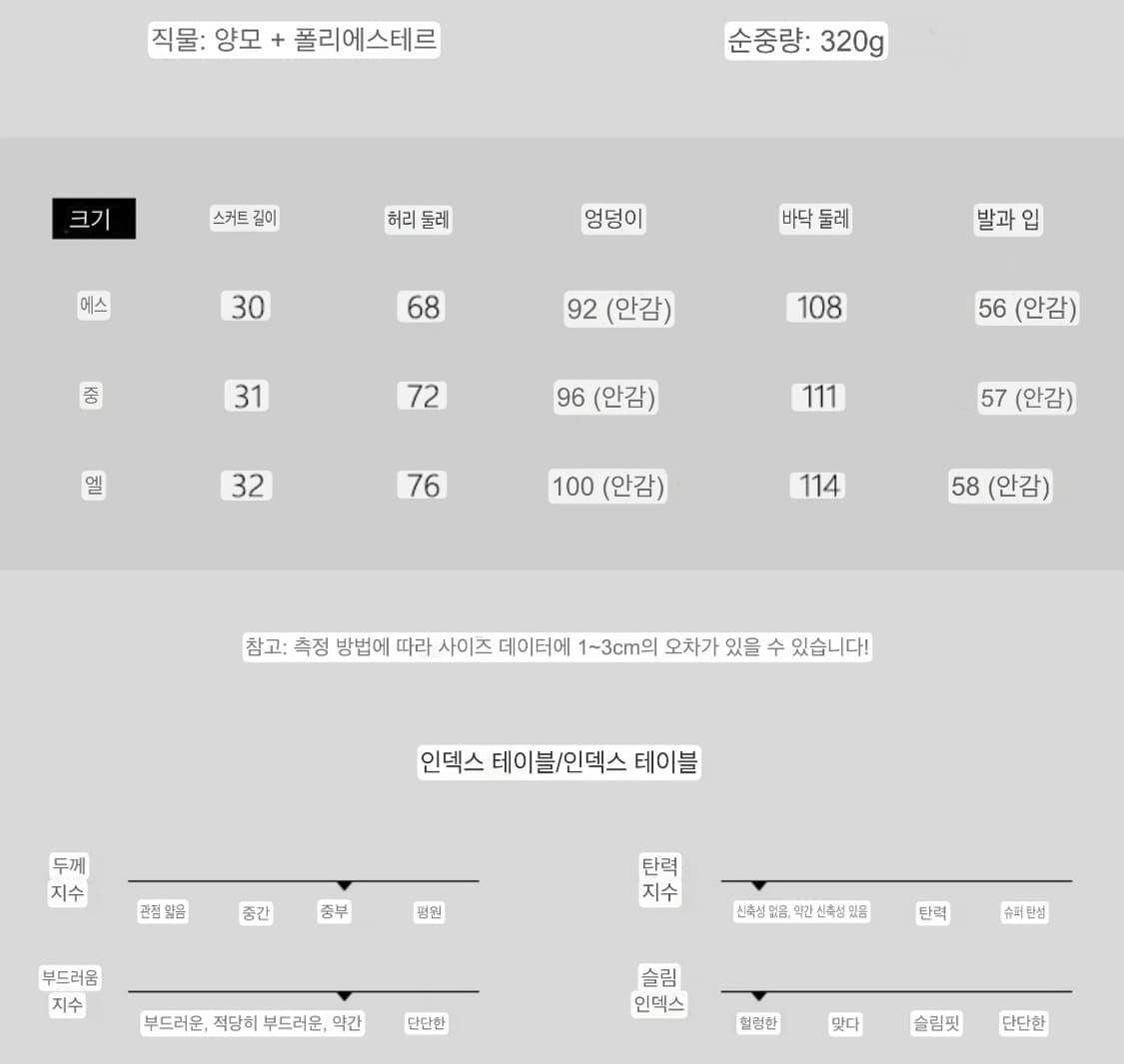 직물: 양모 + 폴리에스테르

순중량: 320g

| 크기 | 스커트 길이 | 허리 둘레 | 엉덩이 | 바닥 둘레 | 발과 입 |
|---|---|---|---|---|---|
| 에스 | 30 | 68 | 92 (안감) | 108 | 56 (안감) |
| 중 | 31 | 72 | 96 (안감) | 111 | 57 (안감) |
| 엘 | 32 | 76 | 100 (안감) | 114 | 58 (안감) |

참고: 측정 방법에 따라 사이즈 데이터에 1~3cm의 오차가 있을 수 있습니다!

인덱스 테이블/인덱스 테이블

두께 지수
관점 얇음 중간 중부 평원

탄력 지수
신축성 없음, 약간 신축성 있음 탄력 슈퍼 탄성

부드러움 지수
부드러운, 적당히 부드러운, 약간 단단한

슬림 인덱스
헐렁한 맞다 슬림핏 단단한